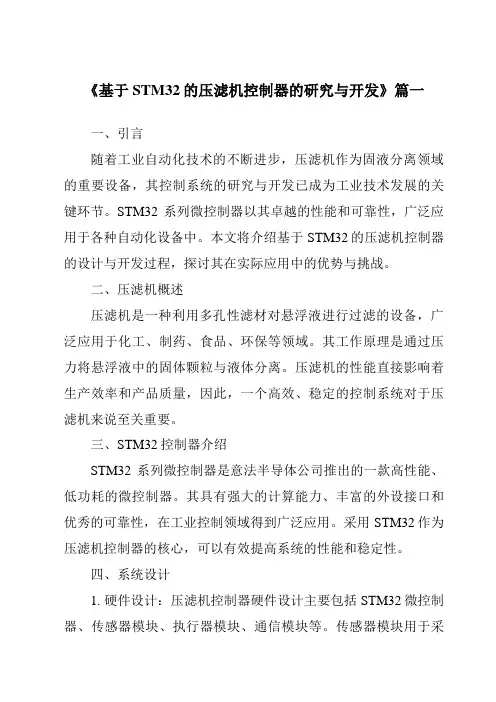 《基于 STM32 的压滤机控制器的研究与开发》篇一

一、引言

随着工业自动化技术的不断进步，压滤机作为固液分离领域的重要设备，其控制系统的研究与开发已成为工业技术发展的关键环节。STM32 系列微控制器以其卓越的性能和可靠性，广泛应用于各种自动化设备中。本文将介绍基于 STM32 的压滤机控制器的设计与开发过程，探讨其在实际应用中的优势与挑战。

二、压滤机概述

压滤机是一种利用多孔性滤材对悬浮液进行过滤的设备，广泛应用于化工、制药、食品、环保等领域。其工作原理是通过压力将悬浮液中的固体颗粒与液体分离。压滤机的性能直接影响着生产效率和产品质量，因此，一个高效、稳定的控制系统对于压滤机来说至关重要。

三、STM32 控制器介绍

STM32 系列微控制器是意法半导体公司推出的一款高性能、低功耗的微控制器。其具有强大的计算能力、丰富的外设接口和优秀的可靠性，在工业控制领域得到广泛应用。采用 STM32 作为压滤机控制器的核心，可以有效提高系统的性能和稳定性。

四、系统设计

1. 硬件设计：压滤机控制器硬件设计主要包括 STM32 微控制器、传感器模块、执行器模块、通信模块等。传感器模块用于采